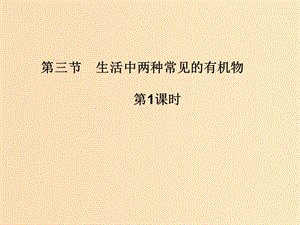 第三节　生活中两种常见的有机物

第1课时